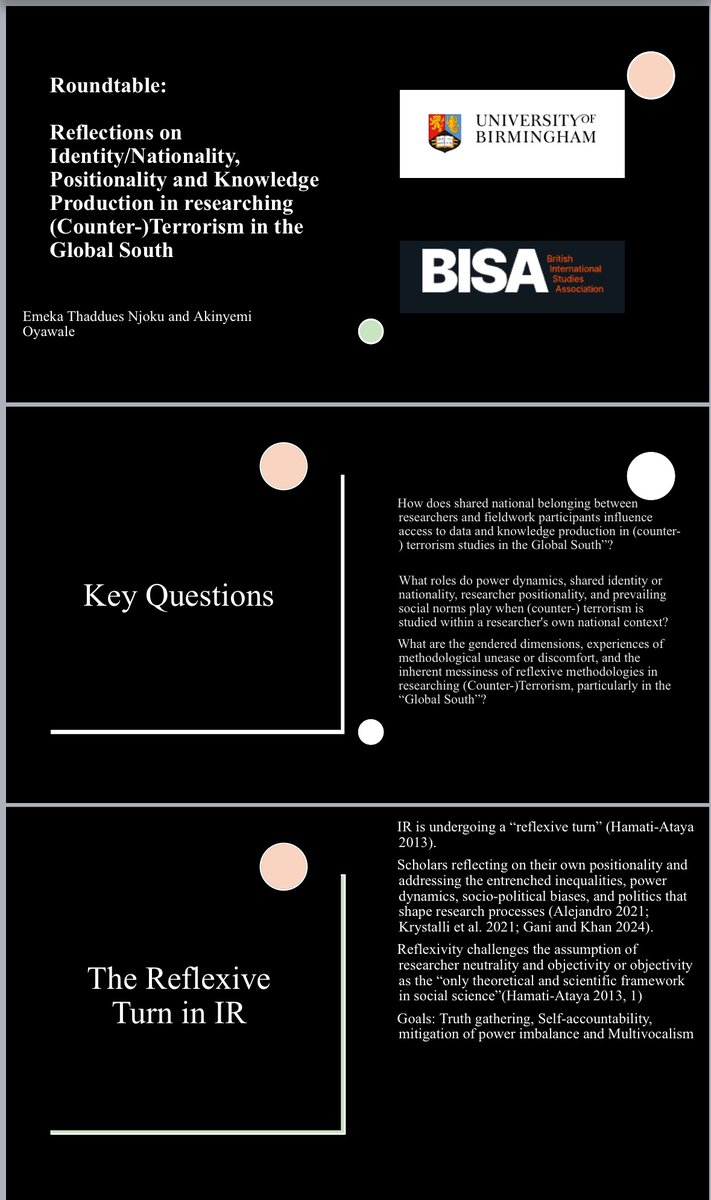 Roundtable:

Reflections on Identity/Nationality, Positionality and Knowledge Production in researching (Counter-)Terrorism in the Global South

Emeka Thaddues Njoku and Akinyemi Oyawale

UNIVERSITY OF BIRMINGHAM

BISA British International Studies Association

Key Questions

How does shared national belonging between researchers and fieldwork participants influence access to data and knowledge production in (counter-) terrorism studies in the Global South"?

What roles do power dynamics, shared identity or nationality, researcher positionality, and prevailing social norms play when (counter-) terrorism is studied within a researcher's own national context?

What are the gendered dimensions, experiences of methodological unease or discomfort, and the inherent messiness of reflexive methodologies in researching (Counter-)Terrorism, particularly in the "Global South"?

The Reflexive Turn in IR

IR is undergoing a "reflexive turn" (Hamati-Ataya 2013).

Scholars reflecting on their own positionality and addressing the entrenched inequalities, power dynamics, socio-political biases, and politics that shape research processes (Alejandro 2021; Krystalli et al. 2021; Gani and Khan 2024).

Reflexivity challenges the assumption of researcher neutrality and objectivity or objectivity as the "only theoretical and scientific framework in social science"(Hamati-Ataya 2013, 1)

Goals: Truth gathering, Self-accountability, mitigation of power imbalance and Multivocalism